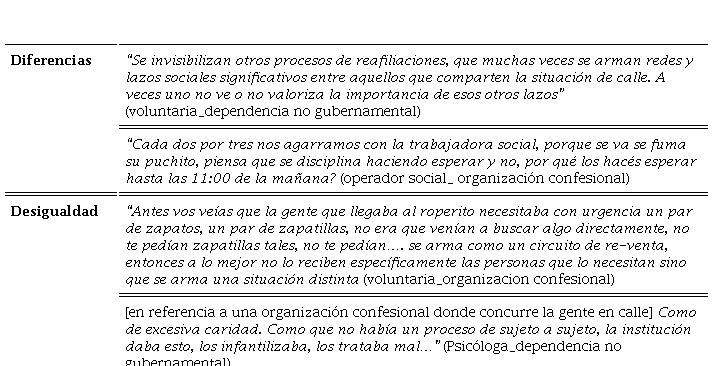 | | |
|---|---|
| **Diferencias** | *"Se invisibilizan otros procesos de reafiliaciones, que muchas veces se arman redes y lazos sociales significativos entre aquellos que comparten la situación de calle. A veces uno no ve o no valoriza la importancia de esos otros lazos"* (voluntaria_dependencia no gubernamental) |
| | *"Cada dos por tres nos agarramos con la trabajadora social, porque se va se fuma su puchito, piensa que se disciplina haciendo esperar y no, por qué los hacés esperar hasta las 11:00 de la mañana?* (operador social_ organización confesional) |
| **Desigualdad** | *"Antes vos veías que la gente que llegaba al roperito necesitaba con urgencia un par de zapatos, un par de zapatillas, no era que venían a buscar algo directamente, no te pedían zapatillas tales, no te pedían…. se arma como un circuito de re-venta, entonces a lo mejor no lo reciben específicamente las personas que lo necesitan sino que se arma una situación distinta* (voluntaria_organizacion confesional) |
| | [en referencia a una organización confesional donde concurre la gente en calle] *Como de excesiva caridad. Como que no había un proceso de sujeto a sujeto, la institución daba esto, los infantilizaba, los trataba mal…"* (Psicóloga_dependencia no gubernamental) |